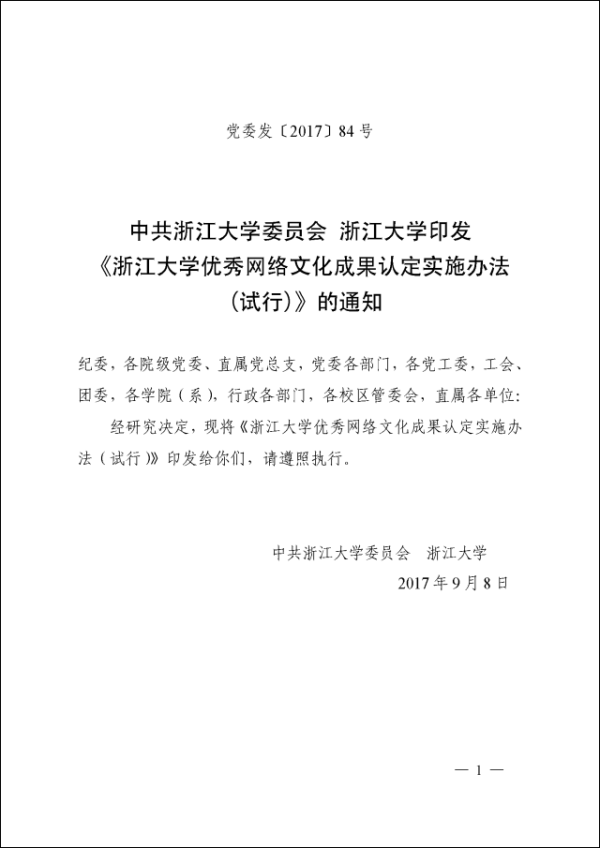 党委发〔2017〕84号

中共浙江大学委员会 浙江大学印发《浙江大学优秀网络文化成果认定实施办法（试行）》的通知

纪委，各院级党委、直属党总支，党委各部门，各党工委，工会、团委，各学院（系），行政各部门，各校区管委会，直属各单位：

经研究决定，现将《浙江大学优秀网络文化成果认定实施办法（试行）》印发给你们，请遵照执行。

中共浙江大学委员会 浙江大学

2017年9月8日

— 1 —